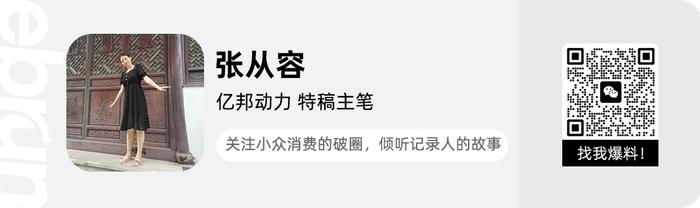 ebrun

张从容

亿邦动力 特稿主笔

关注小众消费的破圈，倾听记录人的故事

找我爆料！